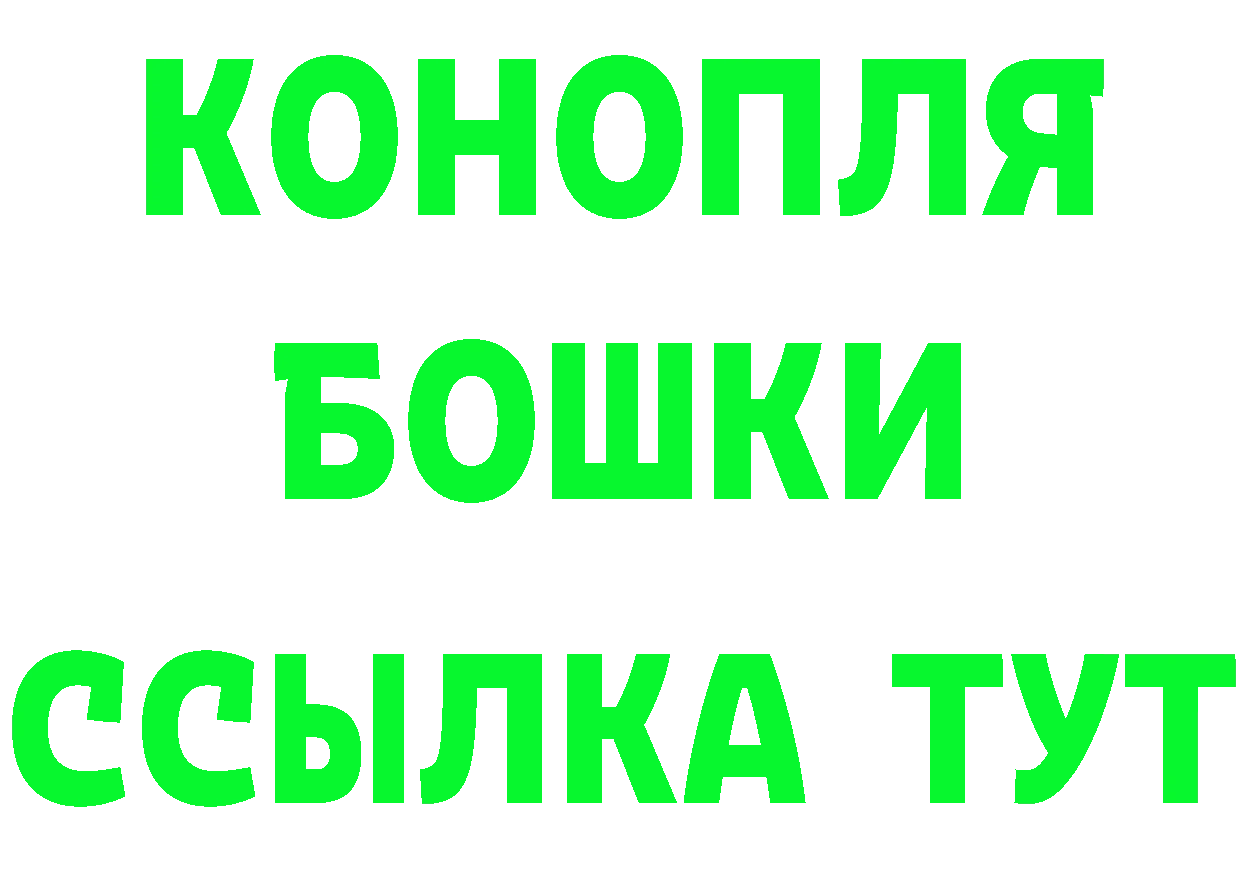 КОНОПЛЯ
БОШКИ
ССЫЛКА ТУТ